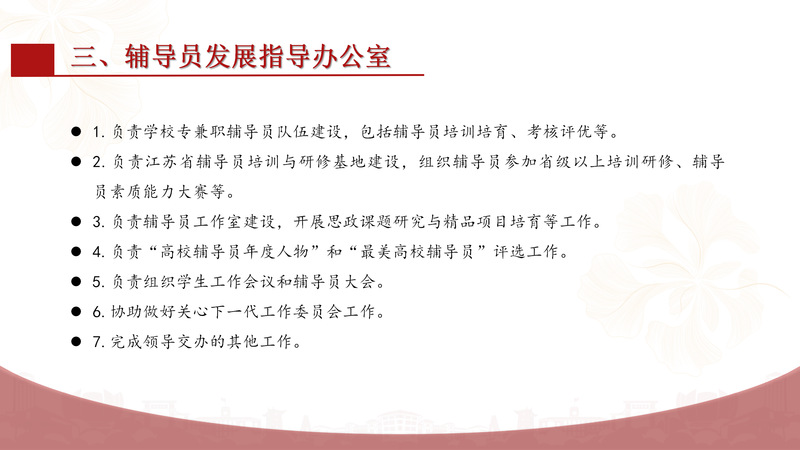 三、辅导员发展指导办公室

• 1.负责学校专兼职辅导员队伍建设，包括辅导员培训培育、考核评优等。
• 2.负责江苏省辅导员培训与研修基地建设，组织辅导员参加省级以上培训研修、辅导员素质能力大赛等。
• 3.负责辅导员工作室建设，开展思政课题研究与精品项目培育等工作。
• 4.负责“高校辅导员年度人物”和“最美高校辅导员”评选工作。
• 5.负责组织学生工作会议和辅导员大会。
• 6.协助做好关心下一代工作委员会工作。
• 7.完成领导交办的其他工作。